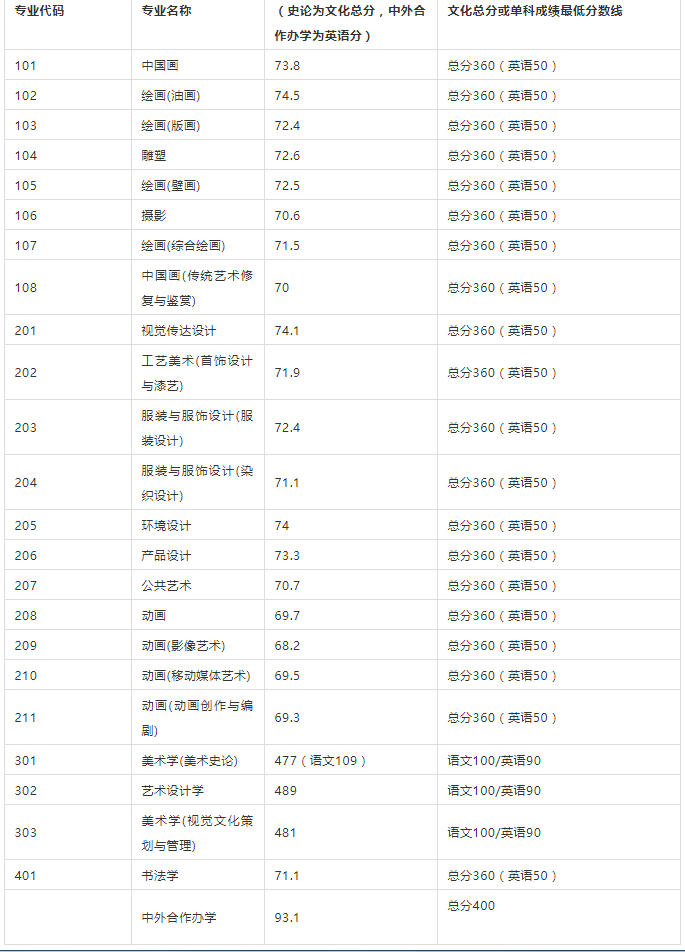 | 专业代码 | 专业名称 | （史论为文化总分，中外合作办学为英语分） | 文化总分或单科成绩最低分数线 |
|---|---|---|---|
| 101 | 中国画 | 73.8 | 总分360（英语50） |
| 102 | 绘画(油画) | 74.5 | 总分360（英语50） |
| 103 | 绘画(版画) | 72.4 | 总分360（英语50） |
| 104 | 雕塑 | 72.6 | 总分360（英语50） |
| 105 | 绘画(壁画) | 72.5 | 总分360（英语50） |
| 106 | 摄影 | 70.6 | 总分360（英语50） |
| 107 | 绘画(综合绘画) | 71.5 | 总分360（英语50） |
| 108 | 中国画(传统艺术修复与鉴赏) | 70 | 总分360（英语50） |
| 201 | 视觉传达设计 | 74.1 | 总分360（英语50） |
| 202 | 工艺美术(首饰设计与漆艺) | 71.9 | 总分360（英语50） |
| 203 | 服装与服饰设计(服装设计) | 72.4 | 总分360（英语50） |
| 204 | 服装与服饰设计(染织设计) | 71.1 | 总分360（英语50） |
| 205 | 环境设计 | 74 | 总分360（英语50） |
| 206 | 产品设计 | 73.3 | 总分360（英语50） |
| 207 | 公共艺术 | 70.7 | 总分360（英语50） |
| 208 | 动画 | 69.7 | 总分360（英语50） |
| 209 | 动画(影像艺术) | 68.2 | 总分360（英语50） |
| 210 | 动画(移动媒体艺术) | 69.5 | 总分360（英语50） |
| 211 | 动画(动画创作与编剧) | 69.3 | 总分360（英语50） |
| 301 | 美术学(美术史论) | 477（语文109） | 语文100/英语90 |
| 302 | 艺术设计学 | 489 | 语文100/英语90 |
| 303 | 美术学(视觉文化策划与管理) | 481 | 语文100/英语90 |
| 401 | 书法学 | 71.1 | 总分360（英语50） |
|  | 中外合作办学 | 93.1 | 总分400 |